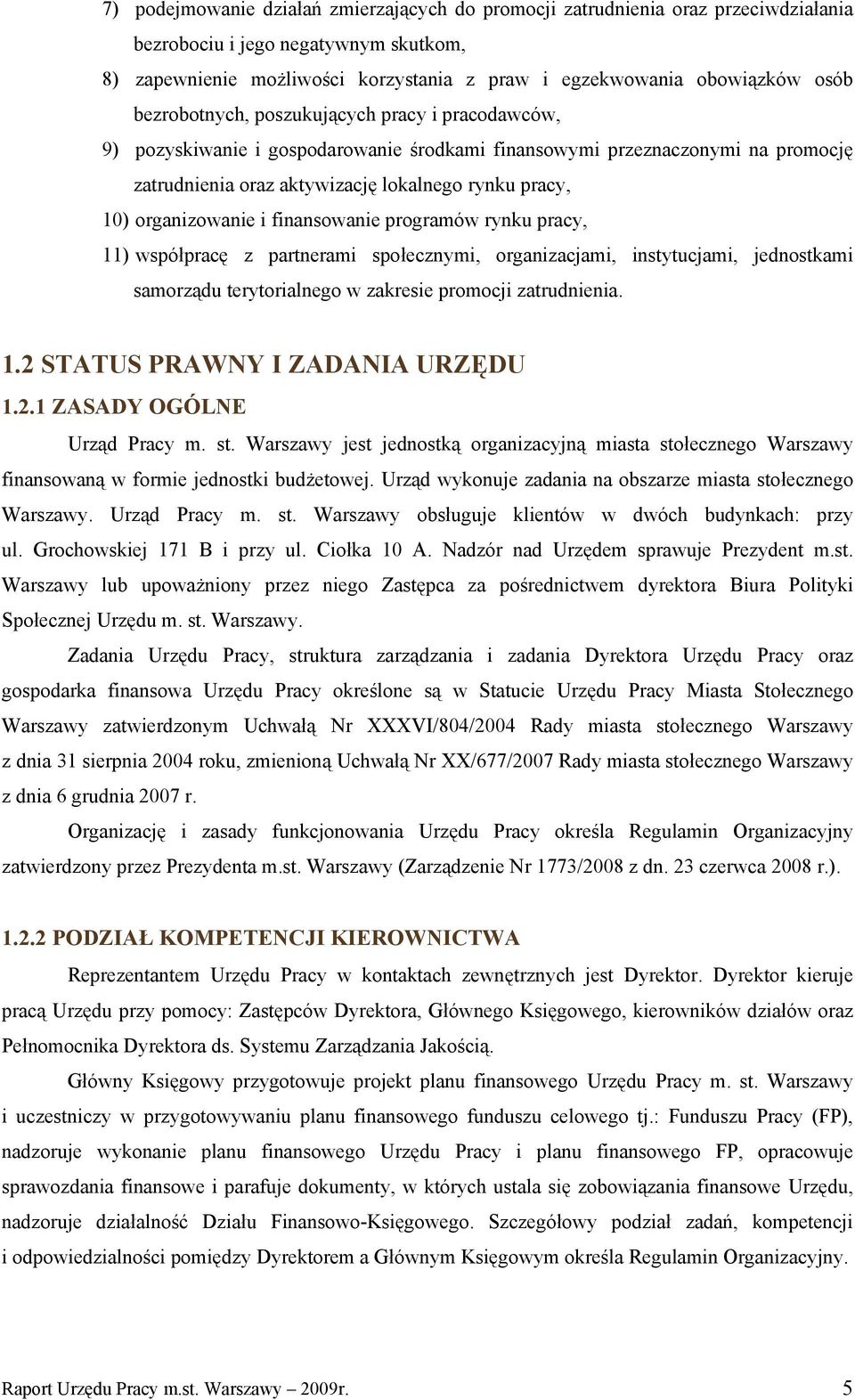 7) podejmowanie działań zmierzających do promocji zatrudnienia oraz przeciwdziałania bezrobociu i jego negatywnym skutkom,

8) zapewnienie możliwości korzystania z praw i egzekwowania obowiązków osób bezrobotnych, poszukujących pracy i pracodawców,

9) pozyskiwanie i gospodarowanie środkami finansowymi przeznaczonymi na promocję zatrudnienia oraz aktywizację lokalnego rynku pracy,

10) organizowanie i finansowanie programów rynku pracy,

11) współpracę z partnerami społecznymi, organizacjami, instytucjami, jednostkami samorządu terytorialnego w zakresie promocji zatrudnienia.

1.2 STATUS PRAWNY I ZADANIA URZĘDU

1.2.1 ZASADY OGÓLNE

Urząd Pracy m. st. Warszawy jest jednostką organizacyjną miasta stołecznego Warszawy finansowaną w formie jednostki budżetowej. Urząd wykonuje zadania na obszarze miasta stołecznego Warszawy. Urząd Pracy m. st. Warszawy obsługuje klientów w dwóch budynkach: przy ul. Grochowskiej 171 B i przy ul. Ciołka 10 A. Nadzór nad Urzędem sprawuje Prezydent m.st. Warszawy lub upoważniony przez niego Zastępca za pośrednictwem dyrektora Biura Polityki Społecznej Urzędu m. st. Warszawy.

Zadania Urzędu Pracy, struktura zarządzania i zadania Dyrektora Urzędu Pracy oraz gospodarka finansowa Urzędu Pracy określone są w Statucie Urzędu Pracy Miasta Stołecznego Warszawy zatwierdzonym Uchwałą Nr XXXVI/804/2004 Rady miasta stołecznego Warszawy z dnia 31 sierpnia 2004 roku, zmienioną Uchwałą Nr XX/677/2007 Rady miasta stołecznego Warszawy z dnia 6 grudnia 2007 r.

Organizację i zasady funkcjonowania Urzędu Pracy określa Regulamin Organizacyjny zatwierdzony przez Prezydenta m.st. Warszawy (Zarządzenie Nr 1773/2008 z dn. 23 czerwca 2008 r.).

1.2.2 PODZIAŁ KOMPETENCJI KIEROWNICTWA

Reprezentantem Urzędu Pracy w kontaktach zewnętrznych jest Dyrektor. Dyrektor kieruje pracą Urzędu przy pomocy: Zastępców Dyrektora, Głównego Księgowego, kierowników działów oraz Pełnomocnika Dyrektora ds. Systemu Zarządzania Jakością.

Główny Księgowy przygotowuje projekt planu finansowego Urzędu Pracy m. st. Warszawy i uczestniczy w przygotowywaniu planu finansowego funduszu celowego tj.: Funduszu Pracy (FP), nadzoruje wykonanie planu finansowego Urzędu Pracy i planu finansowego FP, opracowuje sprawozdania finansowe i parafuje dokumenty, w których ustala się zobowiązania finansowe Urzędu, nadzoruje działalność Działu Finansowo-Księgowego. Szczegółowy podział zadań, kompetencji i odpowiedzialności pomiędzy Dyrektorem a Głównym Księgowym określa Regulamin Organizacyjny.

Raport Urzędu Pracy m.st. Warszawy – 2009r. 5